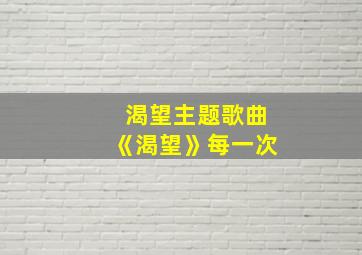 渴望主题歌曲
《渴望》每一次